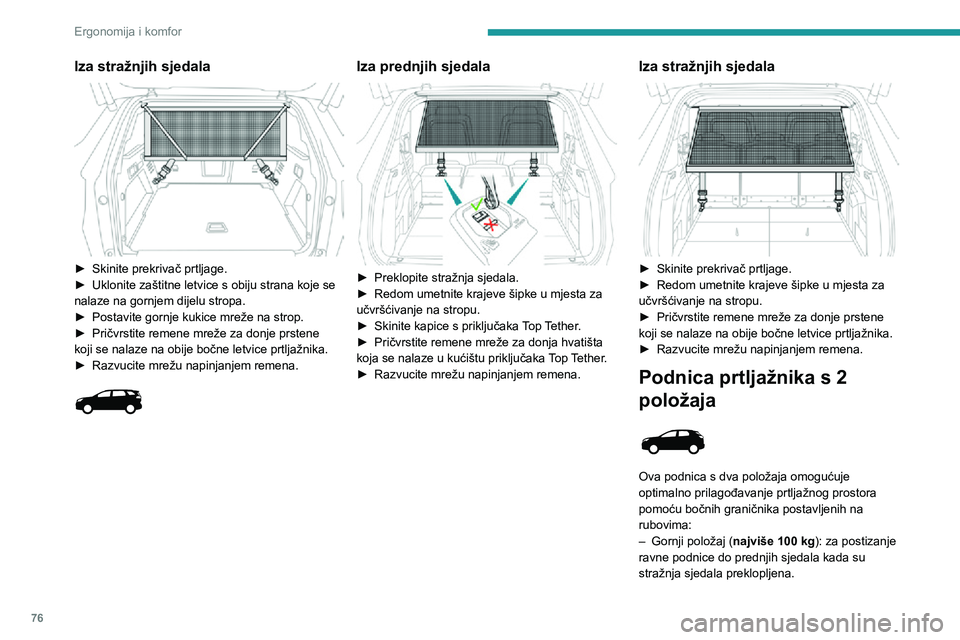 Ergonomija i komfor

Iza stražnjih sjedala

► Skinite prekrivač prtljage.
► Uklonite zaštitne letvice s obiju strana koje se nalaze na gornjem dijelu stropa.
► Postavite gornje kukice mreže na strop.
► Pričvrstite remene mreže za donje prstene koji se nalaze na obije bočne letvice prtljažnika.
► Razvucite mrežu napinjanjem remena.

Iza prednjih sjedala

► Preklopite stražnja sjedala.
► Redom umetnite krajeve šipke u mjesta za učvršćivanje na stropu.
► Skinite kapice s priključaka Top Tether.
► Pričvrstite remene mreže za donja hvatišta koja se nalaze u kućištu priključaka Top Tether.
► Razvucite mrežu napinjanjem remena.

Iza stražnjih sjedala

► Skinite prekrivač prtljage.
► Redom umetnite krajeve šipke u mjesta za učvršćivanje na stropu.
► Pričvrstite remene mreže za donje prstene koji se nalaze na obije bočne letvice prtljažnika.
► Razvucite mrežu napinjanjem remena.

Podnica prtljažnika s 2 položaja

Ova podnica s dva položaja omogućuje optimalno prilagođavanje prtljažnog prostora pomoću bočnih graničnika postavljenih na rubovima:
– Gornji položaj (**najviše 100 kg**): za postizanje ravne podnice do prednjih sjedala kada su stražnja sjedala preklopljena.

76

carmanualsonline.info